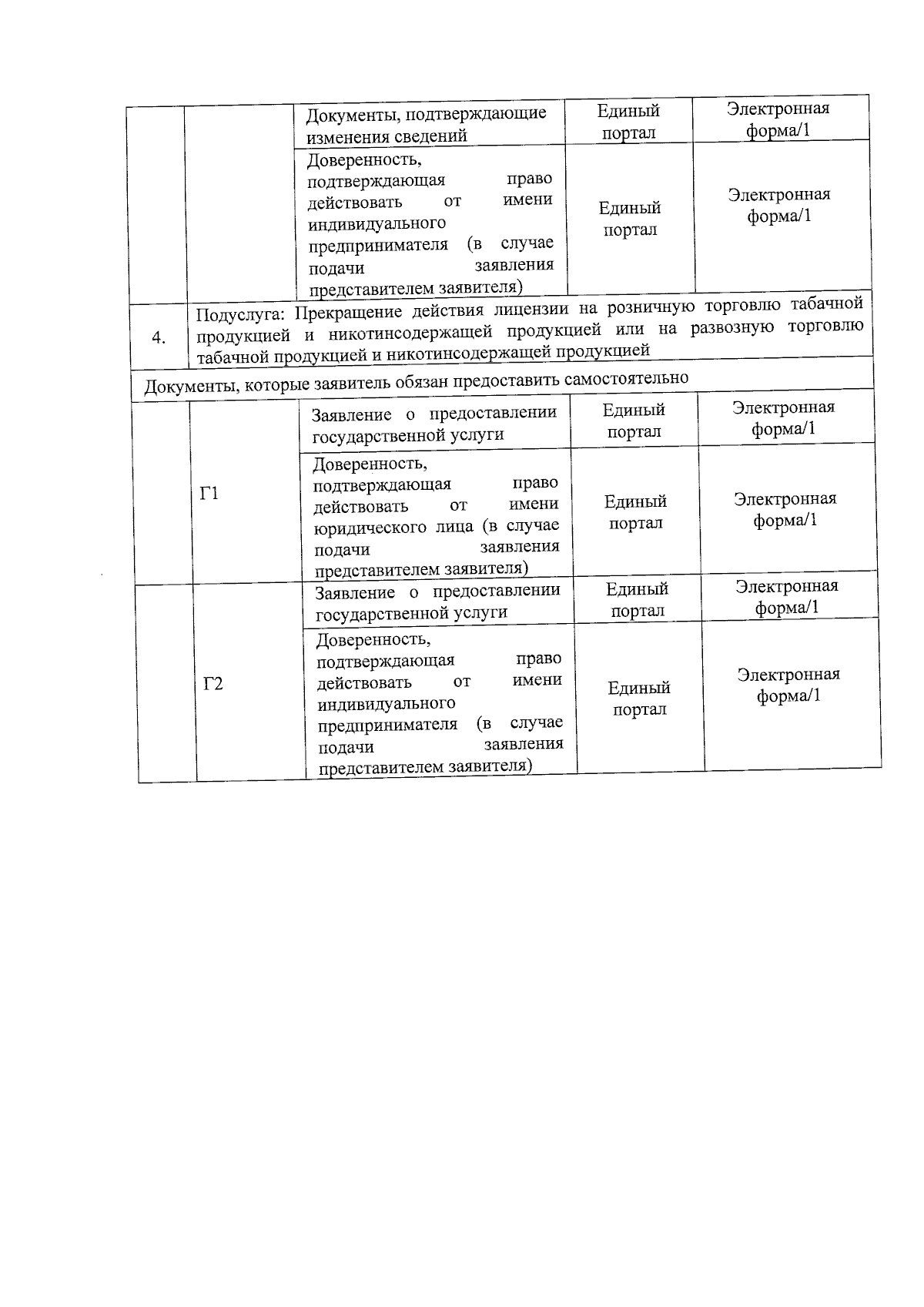 |  |  | Документы, подтверждающие изменения сведений | Единый портал | Электронная форма/1 |
|---|---|---|---|---|
|  |  | Доверенность, подтверждающая право действовать от имени индивидуального предпринимателя (в случае подачи заявления представителем заявителя) | Единый портал | Электронная форма/1 |
| 4. | Подуслуга: Прекращение действия лицензии на розничную торговлю табачной продукцией и никотинсодержащей продукцией или на развозную торговлю табачной продукцией и никотинсодержащей продукцией |  |  |  |
| Документы, которые заявитель обязан предоставить самостоятельно |  |  |  |  |
|  | Г1 | Заявление о предоставлении государственной услуги | Единый портал | Электронная форма/1 |
|  |  | Доверенность, подтверждающая право действовать от имени юридического лица (в случае подачи заявления представителем заявителя) | Единый портал | Электронная форма/1 |
|  | Г2 | Заявление о предоставлении государственной услуги | Единый портал | Электронная форма/1 |
|  |  | Доверенность, подтверждающая право действовать от имени индивидуального предпринимателя (в случае подачи заявления представителем заявителя) | Единый портал | Электронная форма/1 |